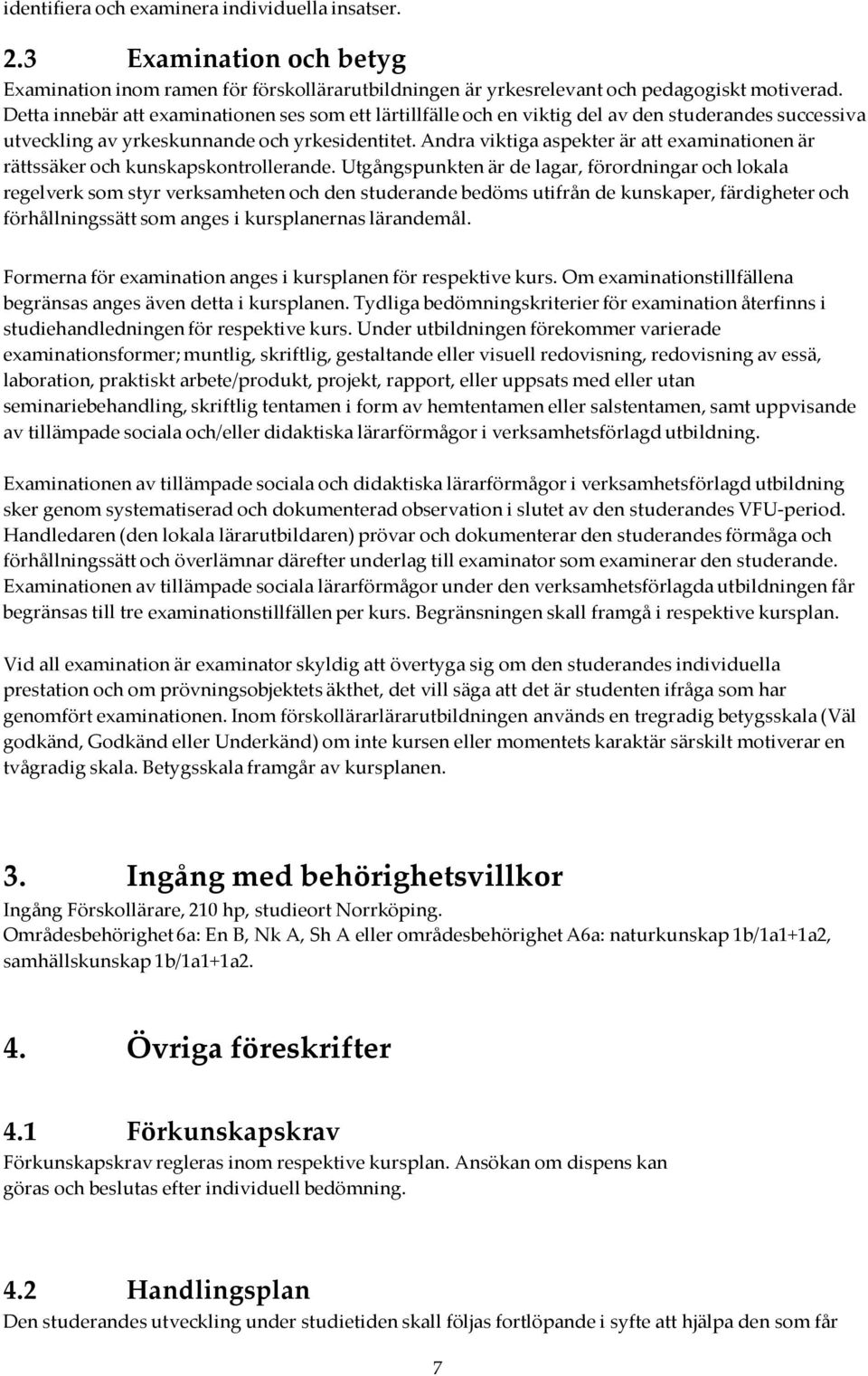 identifiera och examinera individuella insatser.

2.3 Examination och betyg

Examination inom ramen för förskollärarutbildningen är yrkesrelevant och pedagogiskt motiverad. Detta innebär att examinationen ses som ett lärtillfälle och en viktig del av den studerandes successiva utveckling av yrkeskunnande och yrkesidentitet. Andra viktiga aspekter är att examinationen är rättssäker och kunskapskontrollerande. Utgångspunkten är de lagar, förordningar och lokala regelverk som styr verksamheten och den studerande bedöms utifrån de kunskaper, färdigheter och förhållningssätt som anges i kursplanernas lärandemål.

Formerna för examination anges i kursplanen för respektive kurs. Om examinationstillfällena begränsas anges även detta i kursplanen. Tydliga bedömningskriterier för examination återfinns i studiehandledningen för respektive kurs. Under utbildningen förekommer varierade examinationsformer; muntlig, skriftlig, gestaltande eller visuell redovisning, redovisning av essä, laboration, praktiskt arbete/produkt, projekt, rapport, eller uppsats med eller utan seminariebehandling, skriftlig tentamen i form av hemtentamen eller salstentamen, samt uppvisande av tillämpade sociala och/eller didaktiska lärarförmågor i verksamhetsförlagd utbildning.

Examinationen av tillämpade sociala och didaktiska lärarförmågor i verksamhetsförlagd utbildning sker genom systematiserad och dokumenterad observation i slutet av den studerandes VFU-period. Handledaren (den lokala lärarutbildaren) prövar och dokumenterar den studerandes förmåga och förhållningssätt och överlämnar därefter underlag till examinator som examinerar den studerande. Examinationen av tillämpade sociala lärarförmågor under den verksamhetsförlagda utbildningen får begränsas till tre examinationstillfällen per kurs. Begränsningen skall framgå i respektive kursplan.

Vid all examination är examinator skyldig att övertyga sig om den studerandes individuella prestation och om prövningsobjektets äkthet, det vill säga att det är studenten ifråga som har genomfört examinationen. Inom förskollärarlärarutbildningen används en tregradig betygsskala (Väl godkänd, Godkänd eller Underkänd) om inte kursen eller momentets karaktär särskilt motiverar en tvågradig skala. Betygsskala framgår av kursplanen.

3. Ingång med behörighetsvillkor

Ingång Förskollärare, 210 hp, studieort Norrköping.
Områdesbehörighet 6a: En B, Nk A, Sh A eller områdesbehörighet A6a: naturkunskap 1b/1a1+1a2, samhällskunskap 1b/1a1+1a2.

4. Övriga föreskrifter

4.1 Förkunskapskrav

Förkunskapskrav regleras inom respektive kursplan. Ansökan om dispens kan göras och beslutas efter individuell bedömning.

4.2 Handlingsplan

Den studerandes utveckling under studietiden skall följas fortlöpande i syfte att hjälpa den som får

7